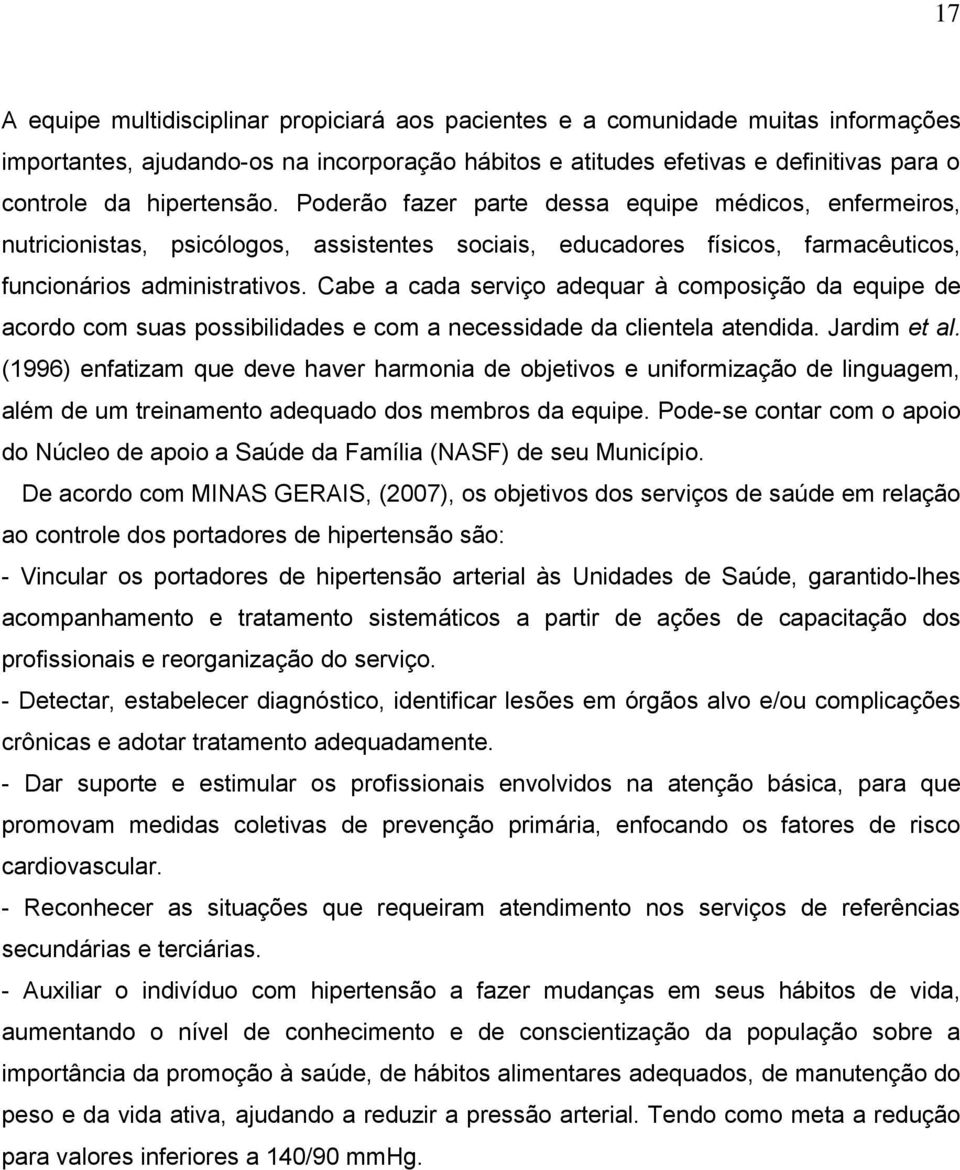 17

A equipe multidisciplinar propiciará aos pacientes e a comunidade muitas informações importantes, ajudando-os na incorporação hábitos e atitudes efetivas e definitivas para o controle da hipertensão. Poderão fazer parte dessa equipe médicos, enfermeiros, nutricionistas, psicólogos, assistentes sociais, educadores físicos, farmacêuticos, funcionários administrativos. Cabe a cada serviço adequar à composição da equipe de acordo com suas possibilidades e com a necessidade da clientela atendida. Jardim et al. (1996) enfatizam que deve haver harmonia de objetivos e uniformização de linguagem, além de um treinamento adequado dos membros da equipe. Pode-se contar com o apoio do Núcleo de apoio a Saúde da Família (NASF) de seu Município.

De acordo com MINAS GERAIS, (2007), os objetivos dos serviços de saúde em relação ao controle dos portadores de hipertensão são:

- Vincular os portadores de hipertensão arterial às Unidades de Saúde, garantido-lhes acompanhamento e tratamento sistemáticos a partir de ações de capacitação dos profissionais e reorganização do serviço.

- Detectar, estabelecer diagnóstico, identificar lesões em órgãos alvo e/ou complicações crônicas e adotar tratamento adequadamente.

- Dar suporte e estimular os profissionais envolvidos na atenção básica, para que promovam medidas coletivas de prevenção primária, enfocando os fatores de risco cardiovascular.

- Reconhecer as situações que requeiram atendimento nos serviços de referências secundárias e terciárias.

- Auxiliar o indivíduo com hipertensão a fazer mudanças em seus hábitos de vida, aumentando o nível de conhecimento e de conscientização da população sobre a importância da promoção à saúde, de hábitos alimentares adequados, de manutenção do peso e da vida ativa, ajudando a reduzir a pressão arterial. Tendo como meta a redução para valores inferiores a 140/90 mmHg.